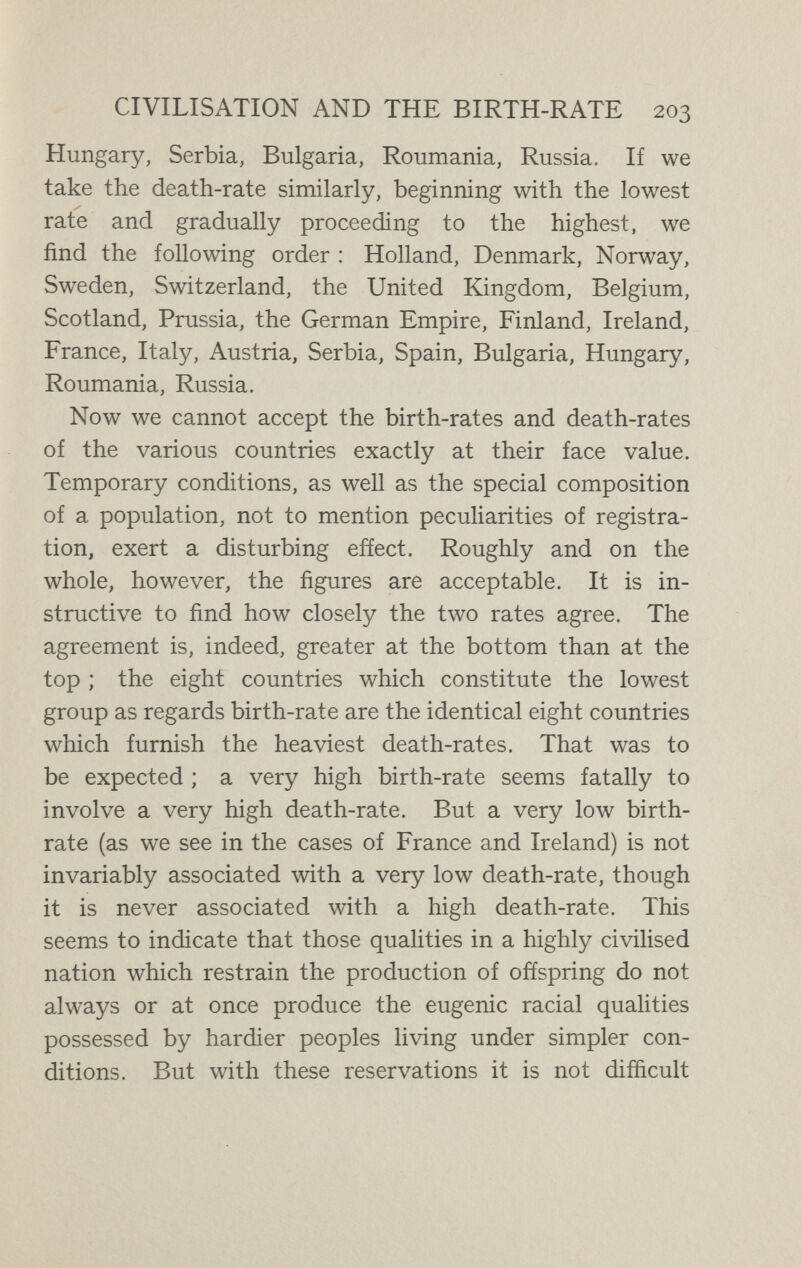 CIVILISATION AND THE BIRTH-RATE 203

Hungary, Serbia, Bulgaria, Roumania, Russia. If we take the death-rate similarly, beginning with the lowest rate and gradually proceeding to the highest, we find the following order : Holland, Denmark, Norway, Sweden, Switzerland, the United Kingdom, Belgium, Scotland, Prussia, the German Empire, Finland, Ireland, France, Italy, Austria, Serbia, Spain, Bulgaria, Hungary, Roumania, Russia.

Now we cannot accept the birth-rates and death-rates of the various countries exactly at their face value. Temporary conditions, as well as the special composition of a population, not to mention peculiarities of registration, exert a disturbing effect. Roughly and on the whole, however, the figures are acceptable. It is instructive to find how closely the two rates agree. The agreement is, indeed, greater at the bottom than at the top ; the eight countries which constitute the lowest group as regards birth-rate are the identical eight countries which furnish the heaviest death-rates. That was to be expected ; a very high birth-rate seems fatally to involve a very high death-rate. But a very low birth-rate (as we see in the cases of France and Ireland) is not invariably associated with a very low death-rate, though it is never associated with a high death-rate. This seems to indicate that those qualities in a highly civilised nation which restrain the production of offspring do not always or at once produce the eugenic racial qualities possessed by hardier peoples living under simpler conditions. But with these reservations it is not difficult